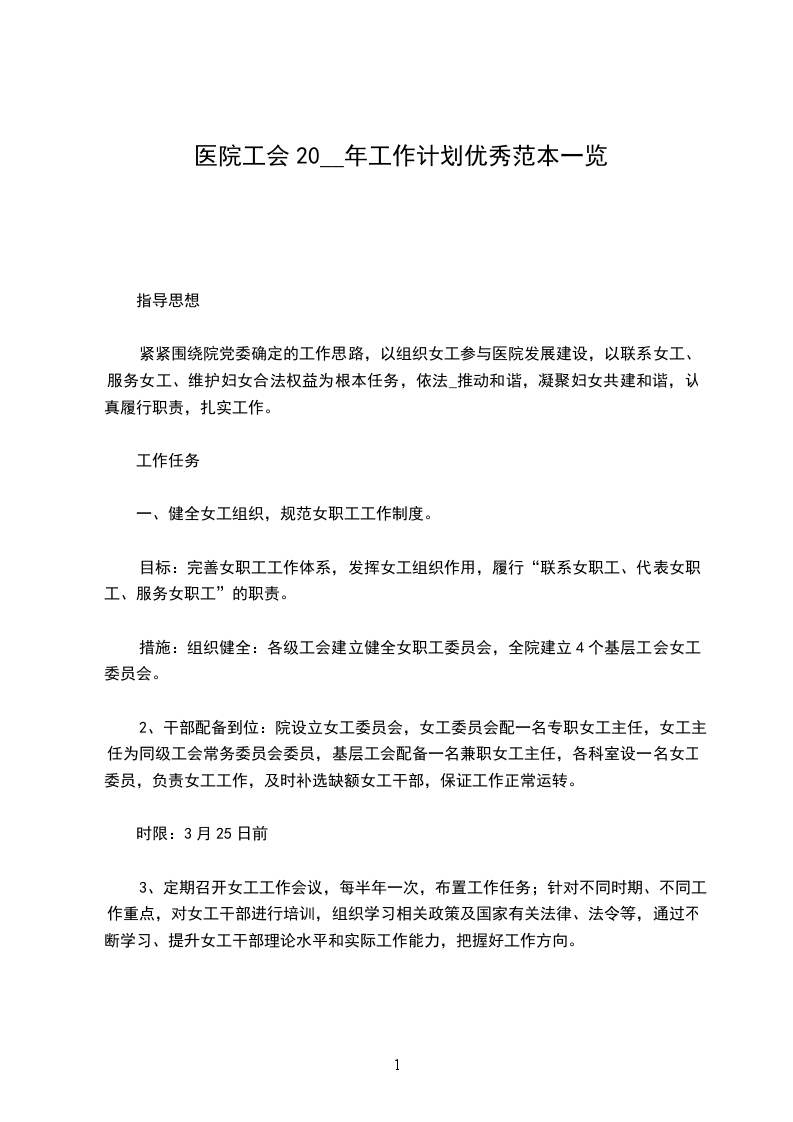 医院工会 20__年工作计划优秀范本一览

指导思想

紧紧围绕院党委确定的工作思路，以组织女工参与医院发展建设，以联系女工、服务女工、维护妇女合法权益为根本任务，依法_推动和谐，凝聚妇女共建和谐，认真履行职责，扎实工作。

工作任务

一、健全女工组织，规范女职工工作制度。

目标：完善女职工工作体系，发挥女工组织作用，履行“联系女职工、代表女职工、服务女职工”的职责。

措施：组织健全：各级工会建立健全女职工委员会，全院建立 4 个基层工会女工委员会。

2、干部配备到位：院设立女工委员会，女工委员会配一名专职女工主任，女工主任为同级工会常务委员会委员，基层工会配备一名兼职女工主任，各科室设一名女工委员，负责女工工作，及时补选缺额女工干部，保证工作正常运转。

时限：3 月 25 日前

3、定期召开女工工作会议，每半年一次，布置工作任务；针对不同时期、不同工作重点，对女工干部进行培训，组织学习相关政策及国家有关法律、法令等，通过不断学习、提升女工干部理论水平和实际工作能力，把握好工作方向。

1